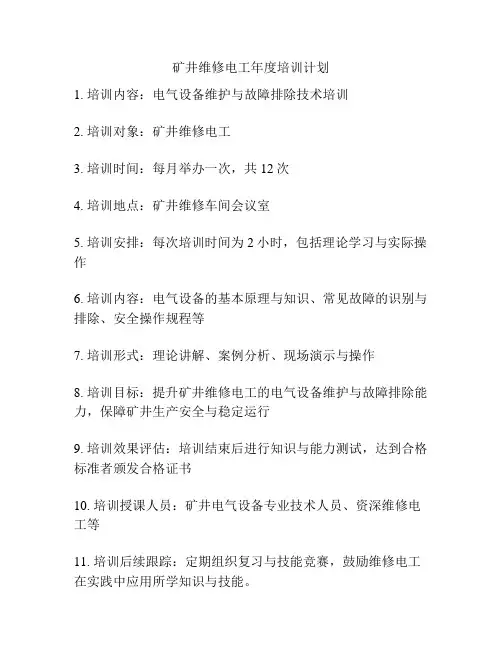 矿井维修电工年度培训计划

1. 培训内容：电气设备维护与故障排除技术培训

2. 培训对象：矿井维修电工

3. 培训时间：每月举办一次，共 12 次

4. 培训地点：矿井维修车间会议室

5. 培训安排：每次培训时间为 2 小时，包括理论学习与实际操作

6. 培训内容：电气设备的基本原理与知识、常见故障的识别与排除、安全操作规程等

7. 培训形式：理论讲解、案例分析、现场演示与操作

8. 培训目标：提升矿井维修电工的电气设备维护与故障排除能力，保障矿井生产安全与稳定运行

9. 培训效果评估：培训结束后进行知识与能力测试，达到合格标准者颁发合格证书

10. 培训授课人员：矿井电气设备专业技术人员、资深维修电工等

11. 培训后续跟踪：定期组织复习与技能竞赛，鼓励维修电工在实践中应用所学知识与技能。